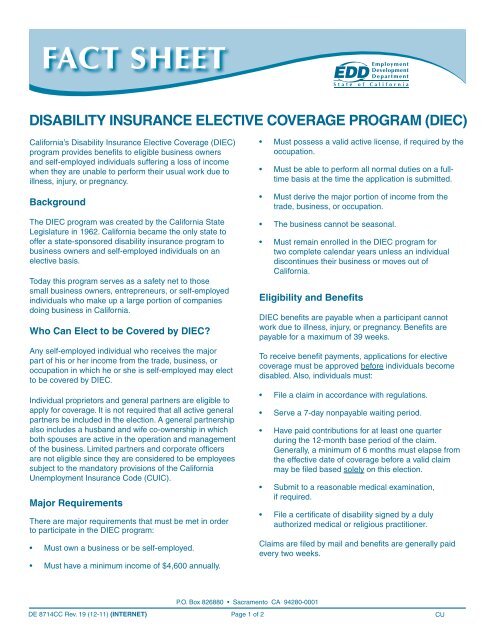 FACT SHEET

EDD Employment Development Department
State of California

DISABILITY INSURANCE ELECTIVE COVERAGE PROGRAM (DIEC)

California's Disability Insurance Elective Coverage (DIEC) program provides benefits to eligible business owners and self-employed individuals suffering a loss of income when they are unable to perform their usual work due to illness, injury, or pregnancy.

Background

The DIEC program was created by the California State Legislature in 1962. California became the only state to offer a state-sponsored disability insurance program to business owners and self-employed individuals on an elective basis.

Today this program serves as a safety net to those small business owners, entrepreneurs, or self-employed individuals who make up a large portion of companies doing business in California.

Who Can Elect to be Covered by DIEC?

Any self-employed individual who receives the major part of his or her income from the trade, business, or occupation in which he or she is self-employed may elect to be covered by DIEC.

Individual proprietors and general partners are eligible to apply for coverage. It is not required that all active general partners be included in the election. A general partnership also includes a husband and wife co-ownership in which both spouses are active in the operation and management of the business. Limited partners and corporate officers are not eligible since they are considered to be employees subject to the mandatory provisions of the California Unemployment Insurance Code (CUIC).

Major Requirements

There are major requirements that must be met in order to participate in the DIEC program:

• Must own a business or be self-employed.

• Must have a minimum income of $4,600 annually.

• Must possess a valid active license, if required by the occupation.

• Must be able to perform all normal duties on a full-time basis at the time the application is submitted.

• Must derive the major portion of income from the trade, business, or occupation.

• The business cannot be seasonal.

• Must remain enrolled in the DIEC program for two complete calendar years unless an individual discontinues their business or moves out of California.

Eligibility and Benefits

DIEC benefits are payable when a participant cannot work due to illness, injury, or pregnancy. Benefits are payable for a maximum of 39 weeks.

To receive benefit payments, applications for elective coverage must be approved before individuals become disabled. Also, individuals must:

• File a claim in accordance with regulations.

• Serve a 7-day nonpayable waiting period.

• Have paid contributions for at least one quarter during the 12-month base period of the claim. Generally, a minimum of 6 months must elapse from the effective date of coverage before a valid claim may be filed based solely on this election.

• Submit to a reasonable medical examination, if required.

• File a certificate of disability signed by a duly authorized medical or religious practitioner.

Claims are filed by mail and benefits are generally paid every two weeks.

P.O. Box 826880 • Sacramento CA 94280-0001

DE 8714CC Rev. 19 (12-11) (INTERNET) Page 1 of 2 CU